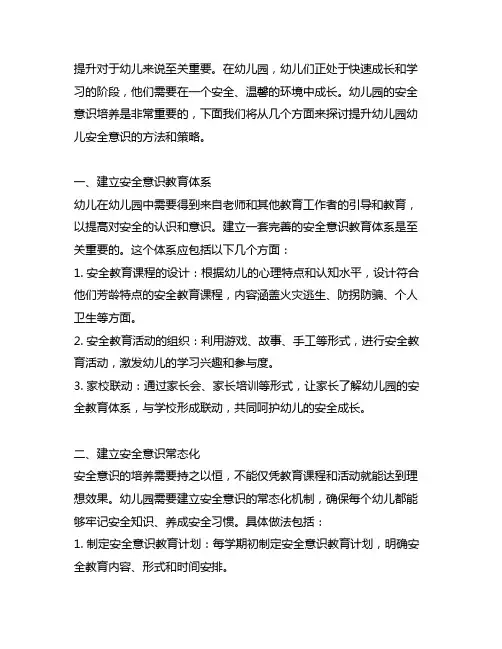 提升对于幼儿来说至关重要。在幼儿园，幼儿们正处于快速成长和学习的阶段，他们需要在一个安全、温馨的环境中成长。幼儿园的安全意识培养是非常重要的，下面我们将从几个方面来探讨提升幼儿园幼儿安全意识的方法和策略。

一、建立安全意识教育体系
幼儿在幼儿园中需要得到来自老师和其他教育工作者的引导和教育，以提高对安全的认识和意识。建立一套完善的安全意识教育体系是至关重要的。这个体系应包括以下几个方面：
1. 安全教育课程的设计：根据幼儿的心理特点和认知水平，设计符合他们芳龄特点的安全教育课程，内容涵盖火灾逃生、防拐防骗、个人卫生等方面。
2. 安全教育活动的组织：利用游戏、故事、手工等形式，进行安全教育活动，激发幼儿的学习兴趣和参与度。
3. 家校联动：通过家长会、家长培训等形式，让家长了解幼儿园的安全教育体系，与学校形成联动，共同呵护幼儿的安全成长。

二、建立安全意识常态化
安全意识的培养需要持之以恒，不能仅凭教育课程和活动就能达到理想效果。幼儿园需要建立安全意识的常态化机制，确保每个幼儿都能够牢记安全知识、养成安全习惯。具体做法包括：
1. 制定安全意识教育计划：每学期初制定安全意识教育计划，明确安全教育内容、形式和时间安排。